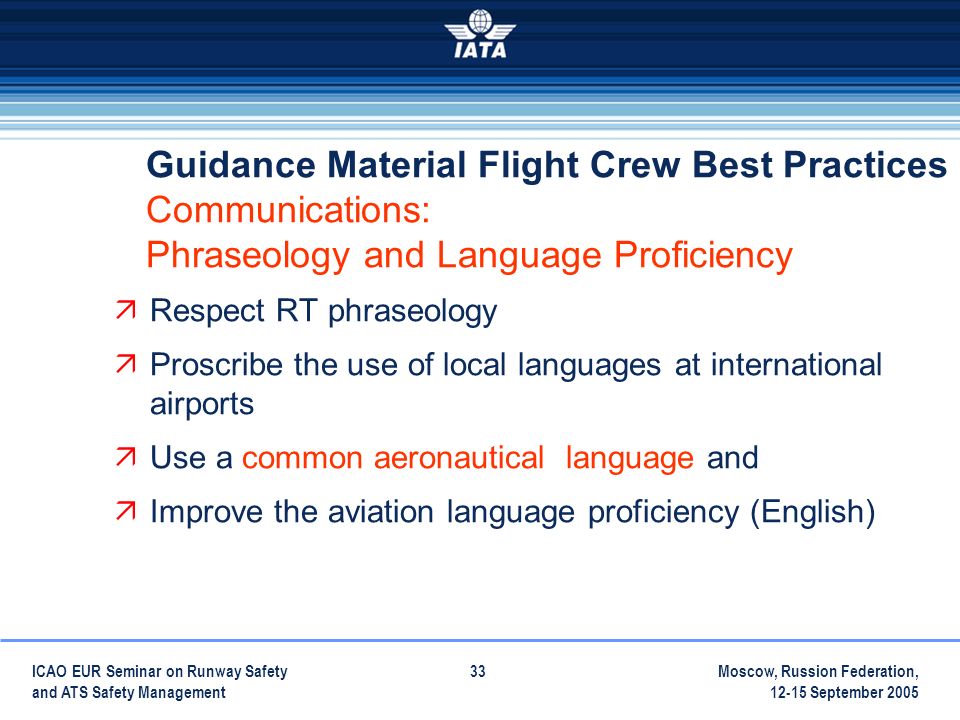 IATA

Guidance Material Flight Crew Best Practices
Communications:
Phraseology and Language Proficiency

↗ Respect RT phraseology

↗ Proscribe the use of local languages at international airports

↗ Use a common aeronautical language and

↗ Improve the aviation language proficiency (English)

ICAO EUR Seminar on Runway Safety and ATS Safety Management

33

Moscow, Russion Federation, 12-15 September 2005